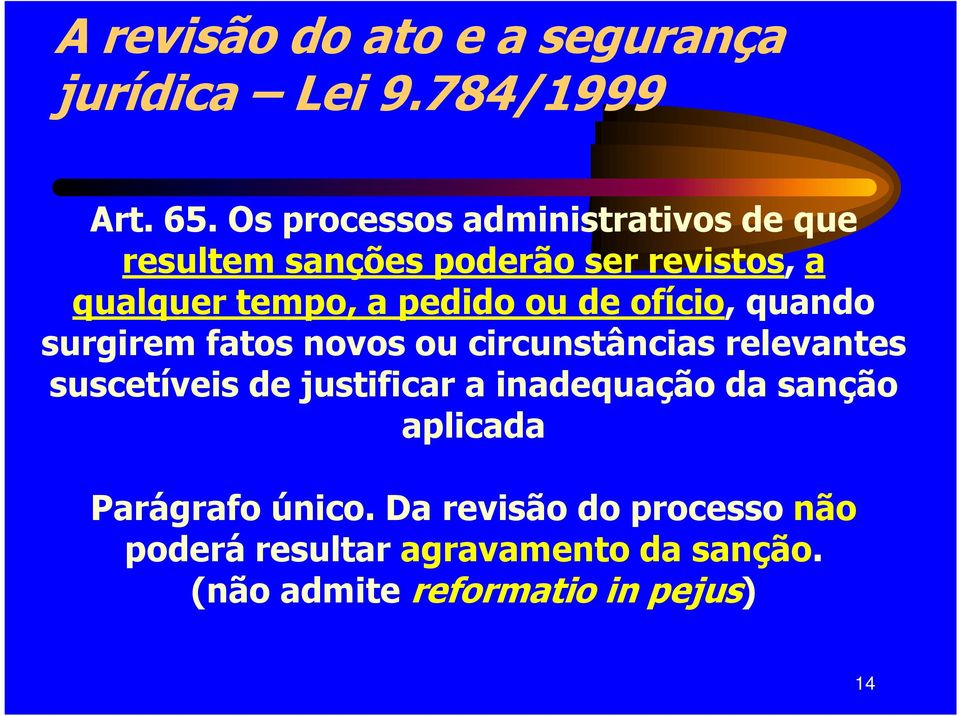 A revisão do ato e a segurança jurídica – Lei 9.784/1999

Art. 65. Os processos administrativos de que resultem sanções poderão ser revistos, a qualquer tempo, a pedido ou de ofício, quando surgirem fatos novos ou circunstâncias relevantes suscetíveis de justificar a inadequação da sanção aplicada

Parágrafo único. Da revisão do processo não poderá resultar agravamento da sanção. (não admite reformatio in pejus)

14